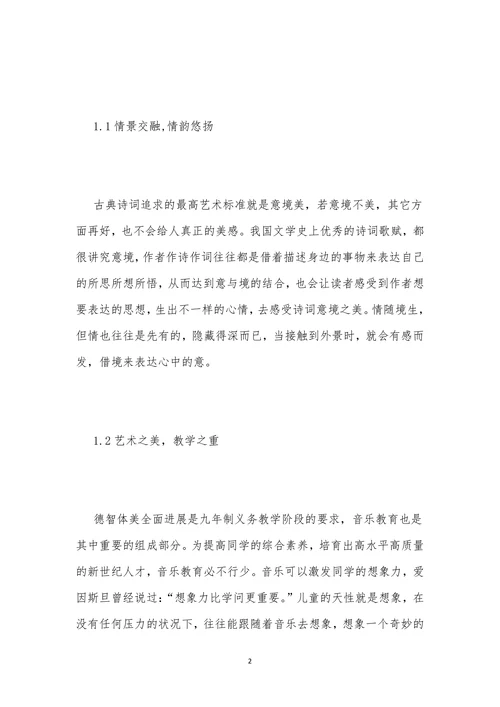 1.1 情景交融,情韵悠扬

古典诗词追求的最高艺术标准就是意境美，若意境不美，其它方面再好，也不会给人真正的美感。我国文学史上优秀的诗词歌赋，都很讲究意境，作者作诗作词往往都是借着描述身边的事物来表达自己的所思所想所悟，从而达到意与境的结合，也会让读者感受到作者想要表达的思想，生出不一样的心情，去感受诗词意境之美。情随境生，但情也往往是先有的，隐藏得深而已，当接触到外景时，就会有感而发，借境来表达心中的意。

1.2 艺术之美，教学之重

德智体美全面进展是九年制义务教学阶段的要求，音乐教育也是其中重要的组成部分。为提高同学的综合素养，培育出高水平高质量的新世纪人才，音乐教育必不行少。音乐可以激发同学的想象力，爱因斯旦曾经说过：“想象力比学问更重要。”儿童的天性就是想象，在没有任何压力的状况下，往往能跟随着音乐去想象，想象一个奇妙的

2